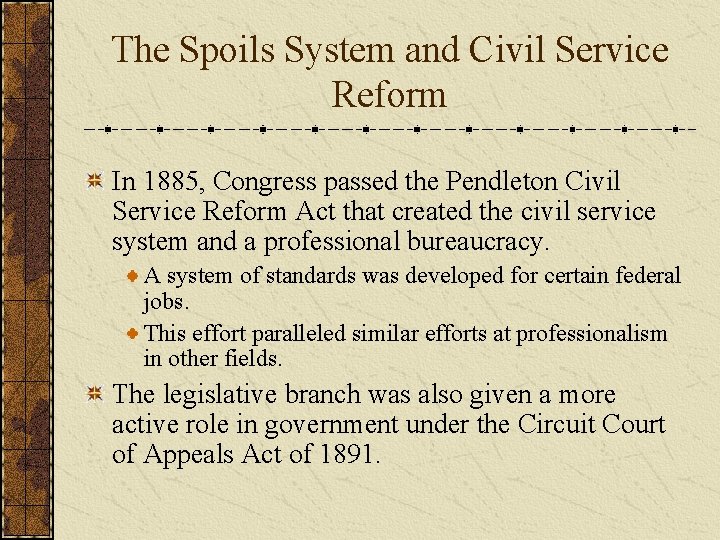 The Spoils System and Civil Service Reform

In 1885, Congress passed the Pendleton Civil Service Reform Act that created the civil service system and a professional bureaucracy.

A system of standards was developed for certain federal jobs.

This effort paralleled similar efforts at professionalism in other fields.

The legislative branch was also given a more active role in government under the Circuit Court of Appeals Act of 1891.